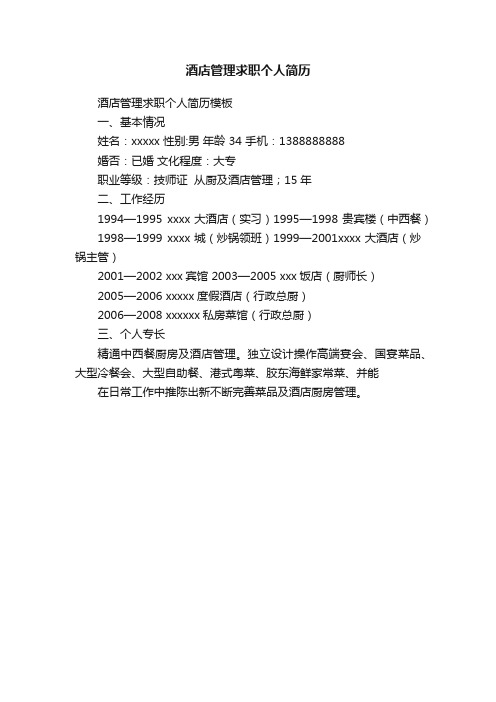 酒店管理求职个人简历

酒店管理求职个人简历模板

一、基本情况

姓名：xxxxx 性别:男 年龄 34 手机：1388888888

婚否：已婚 文化程度：大专

职业等级：技师证 从厨及酒店管理；15 年

二、工作经历

1994—1995 xxxx 大酒店（实习）1995—1998 贵宾楼（中西餐）

1998—1999 xxxx 城（炒锅领班）1999—2001xxxx 大酒店（炒锅主管）

2001—2002 xxx 宾馆 2003—2005 xxx 饭店（厨师长）

2005—2006 xxxxx 度假酒店（行政总厨）

2006—2008 xxxxxx 私房菜馆（行政总厨）

三、个人专长

精通中西餐厨房及酒店管理。独立设计操作高端宴会、国宴菜品、大型冷餐会、大型自助餐、港式粤菜、胶东海鲜家常菜、并能

在日常工作中推陈出新不断完善菜品及酒店厨房管理。